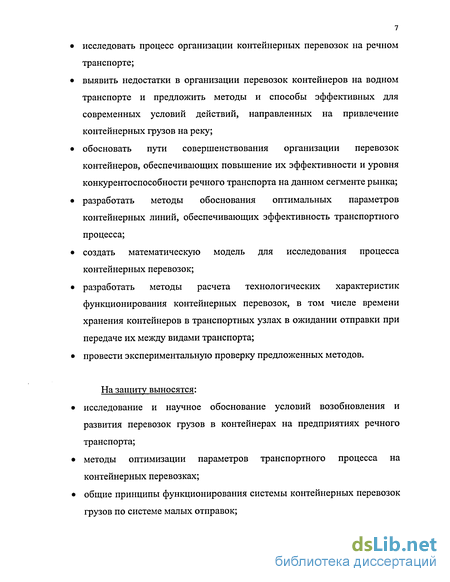 7

• исследовать процесс организации контейнерных перевозок на речном транспорте;

• выявить недостатки в организации перевозок контейнеров на водном транспорте и предложить методы и способы эффективных для современных условий действий, направленных на привлечение контейнерных грузов на реку;

• обосновать пути совершенствования организации перевозок контейнеров, обеспечивающих повышение их эффективности и уровня конкурентоспособности речного транспорта на данном сегменте рынка;

• разработать методы обоснования оптимальных параметров контейнерных линий, обеспечивающих эффективность транспортного процесса;

• создать математическую модель для исследования процесса контейнерных перевозок;

• разработать методы расчета технологических характеристик функционирования контейнерных перевозок, в том числе времени хранения контейнеров в транспортных узлах в ожидании отправки при передаче их между видами транспорта;

• провести экспериментальную проверку предложенных методов.

На защиту выносятся:

• исследование и научное обоснование условий возобновления и развития перевозок грузов в контейнерах на предприятиях речного транспорта;

• методы оптимизации параметров транспортного процесса на контейнерных перевозках;

• общие принципы функционирования системы контейнерных перевозок грузов по системе малых отправок;

dsLib.net
библиотека диссертаций